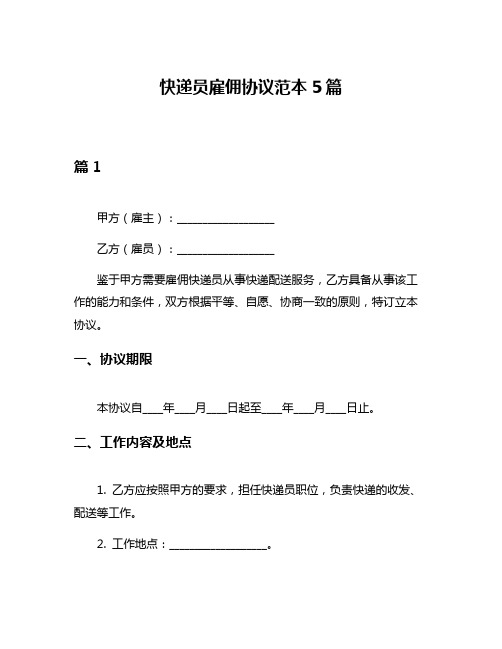 快递员雇佣协议范本 5 篇

篇 1

甲方（雇主）：________________

乙方（雇员）：________________

鉴于甲方需要雇佣快递员从事快递配送服务，乙方具备从事该工作的能力和条件，双方根据平等、自愿、协商一致的原则，特订立本协议。

一、协议期限

本协议自____年____月____日起至____年____月____日止。

二、工作内容及地点

1. 乙方应按照甲方的要求，担任快递员职位，负责快递的收发、配送等工作。

2. 工作地点：________________。